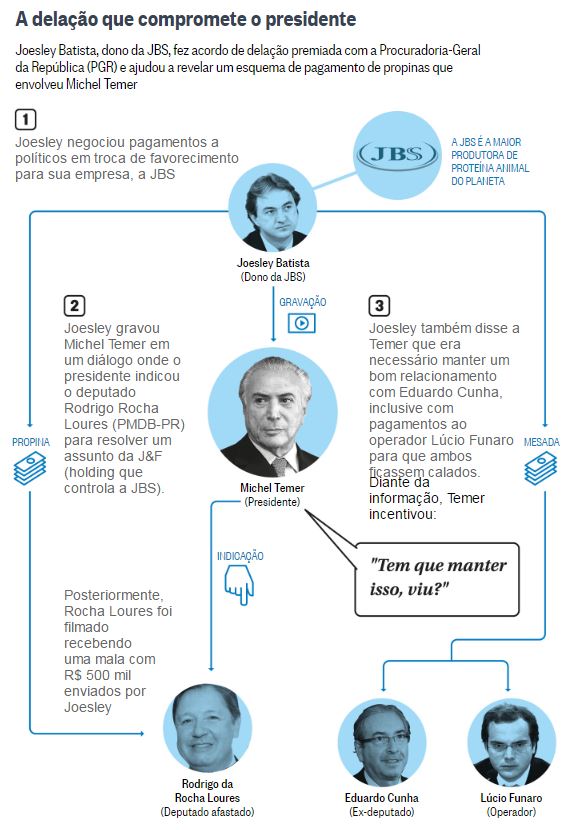 A delação que compromete o presidente

Joesley Batista, dono da JBS, fez acordo de delação premiada com a Procuradoria-Geral da República (PGR) e ajudou a revelar um esquema de pagamento de propinas que envolveu Michel Temer

1

Joesley negociou pagamentos a políticos em troca de favorecimento para sua empresa, a JBS

JBS

A JBS É A MAIOR PRODUTORA DE PROTEÍNA ANIMAL DO PLANETA

Joesley Batista
(Dono da JBS)

GRAVAÇÃO

2

Joesley gravou Michel Temer em um diálogo onde o presidente indicou o deputado Rodrigo Rocha Loures (PMDB-PR) para resolver um assunto da J&F (holding que controla a JBS).

3

Joesley também disse a Temer que era necessário manter um bom relacionamento com Eduardo Cunha, inclusive com pagamentos ao operador Lúcio Funaro para que ambos ficassem calados. Diante da informação, Temer incentivou:

PROPINA

MESADA

Michel Temer
(Presidente)

INDICAÇÃO

"Tem que manter isso, viu?"

Posteriormente, Rocha Loures foi filmado recebendo uma mala com R$ 500 mil enviados por Joesley

Rodrigo da Rocha Loures
(Deputado afastado)

Eduardo Cunha
(Ex-deputado)

Lúcio Funaro
(Operador)